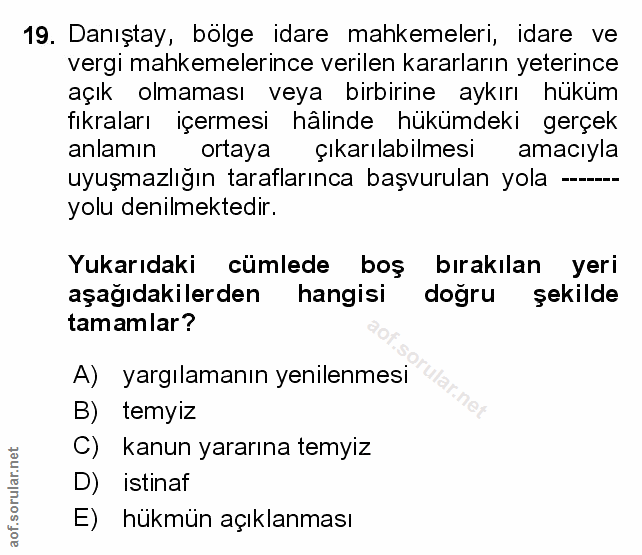 19. Danıştay, bölge idare mahkemeleri, idare ve vergi mahkemelerince verilen kararların yeterince açık olmaması veya birbirine aykırı hüküm fıkraları içermesi hâlinde hükümdeki gerçek anlamın ortaya çıkarılabilmesi amacıyla uyuşmazlığın taraflarınca başvurulan yola ------- yolu denilmektedir.

Yukarıdaki cümlede boş bırakılan yeri aşağıdakilerden hangisi doğru şekilde tamamlar?

aof.sorular.net

A) yargılamanın yenilenmesi
B) temyiz
C) kanun yararına temyiz
D) istinaf
E) hükmün açıklanması

aof.sorular.net